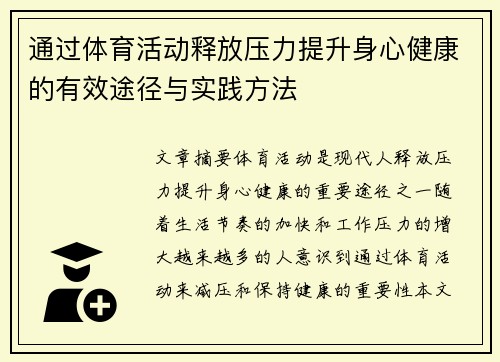 通过体育活动释放压力提升身心健康的有效途径与实践方法

文章摘要体育活动是现代人释放压力提升身心健康的重要途径之一随着生活节奏的加快和工作压力的增大越来越多的人意识到通过体育活动来减压和保持健康的重要性本文